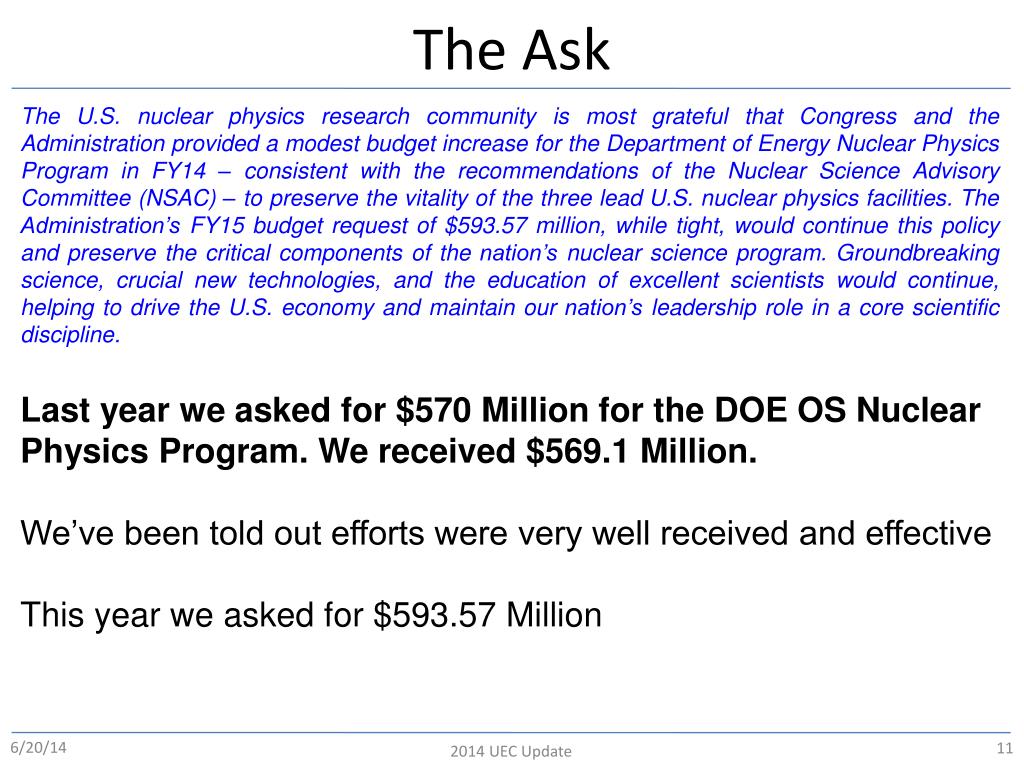 The Ask

The U.S. nuclear physics research community is most grateful that Congress and the Administration provided a modest budget increase for the Department of Energy Nuclear Physics Program in FY14 – consistent with the recommendations of the Nuclear Science Advisory Committee (NSAC) – to preserve the vitality of the three lead U.S. nuclear physics facilities. The Administration's FY15 budget request of \$593.57 million, while tight, would continue this policy and preserve the critical components of the nation's nuclear science program. Groundbreaking science, crucial new technologies, and the education of excellent scientists would continue, helping to drive the U.S. economy and maintain our nation's leadership role in a core scientific discipline.

Last year we asked for \$570 Million for the DOE OS Nuclear Physics Program. We received \$569.1 Million.

We've been told out efforts were very well received and effective

This year we asked for \$593.57 Million

6/20/14

2014 UEC Update

11